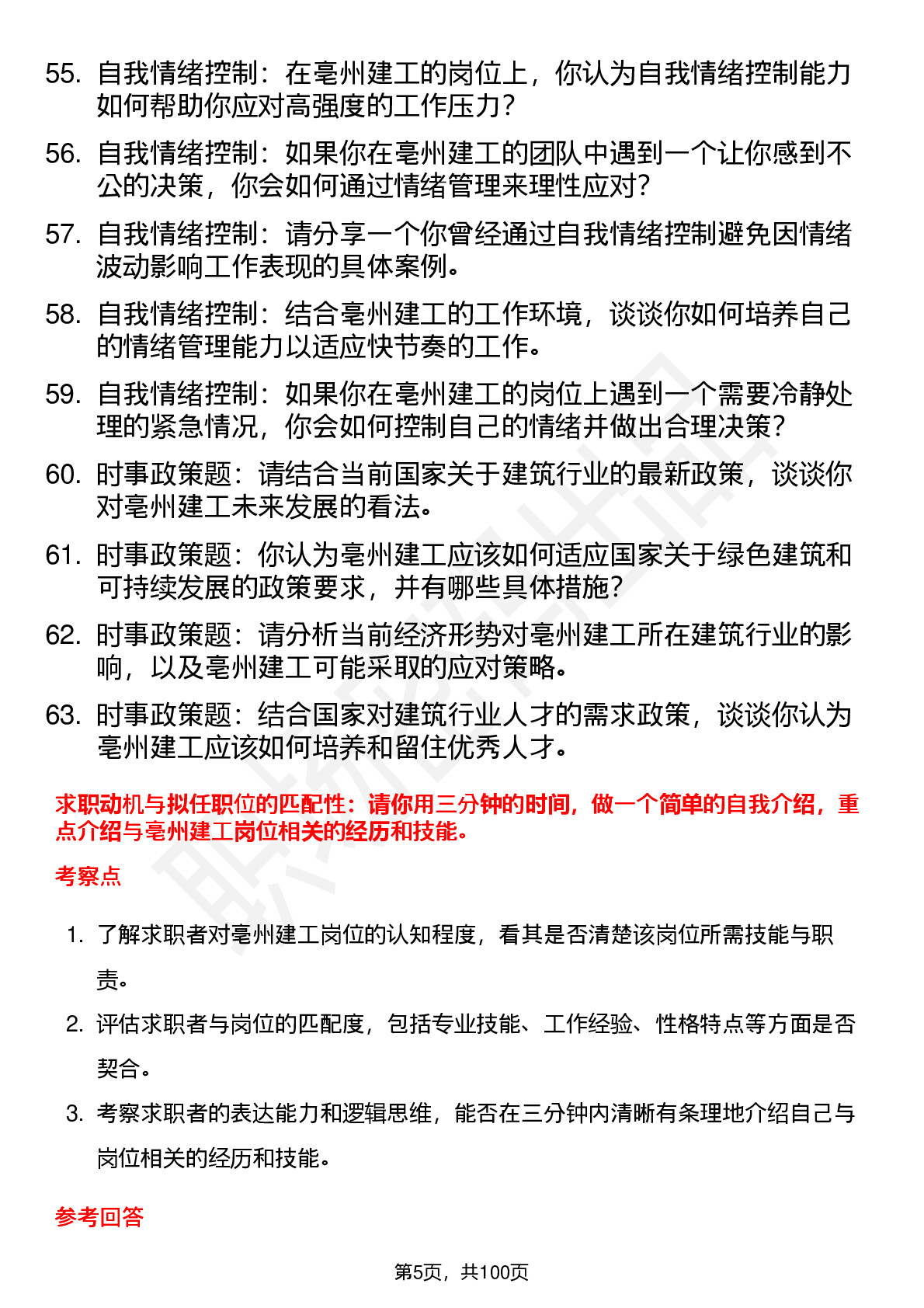 55. 自我情绪控制：在亳州建工的岗位上，你认为自我情绪控制能力如何帮助你应对高强度的工作压力？

56. 自我情绪控制：如果你在亳州建工的团队中遇到一个让你感到不公的决策，你会如何通过情绪管理来理性应对？

57. 自我情绪控制：请分享一个你曾经通过自我情绪控制避免因情绪波动影响工作表现的具体案例。

58. 自我情绪控制：结合亳州建工的工作环境，谈谈你如何培养自己的情绪管理能力以适应快节奏的工作。

59. 自我情绪控制：如果你在亳州建工的岗位上遇到一个需要冷静处理的紧急情况，你会如何控制自己的情绪并做出合理决策？

60. 时事政策题：请结合当前国家关于建筑行业的最新政策，谈谈你对亳州建工未来发展的看法。

61. 时事政策题：你认为亳州建工应该如何适应国家关于绿色建筑和可持续发展的政策要求，并有哪些具体措施？

62. 时事政策题：请分析当前经济形势对亳州建工所在建筑行业的影响，以及亳州建工可能采取的应对策略。

63. 时事政策题：结合国家对建筑行业人才的需求政策，谈谈你认为亳州建工应该如何培养和留住优秀人才。

求职动机与拟任职位的匹配性：请你用三分钟的时间，做一个简单的自我介绍，重点介绍与亳州建工岗位相关的经历和技能。

考察点

1. 了解求职者对亳州建工岗位的认知程度，看其是否清楚该岗位所需技能与职责。

2. 评估求职者与岗位的匹配度，包括专业技能、工作经验、性格特点等方面是否契合。

3. 考察求职者的表达能力和逻辑思维，能否在三分钟内清晰有条理地介绍自己与岗位相关的经历和技能。

参考回答

第5页，共100页